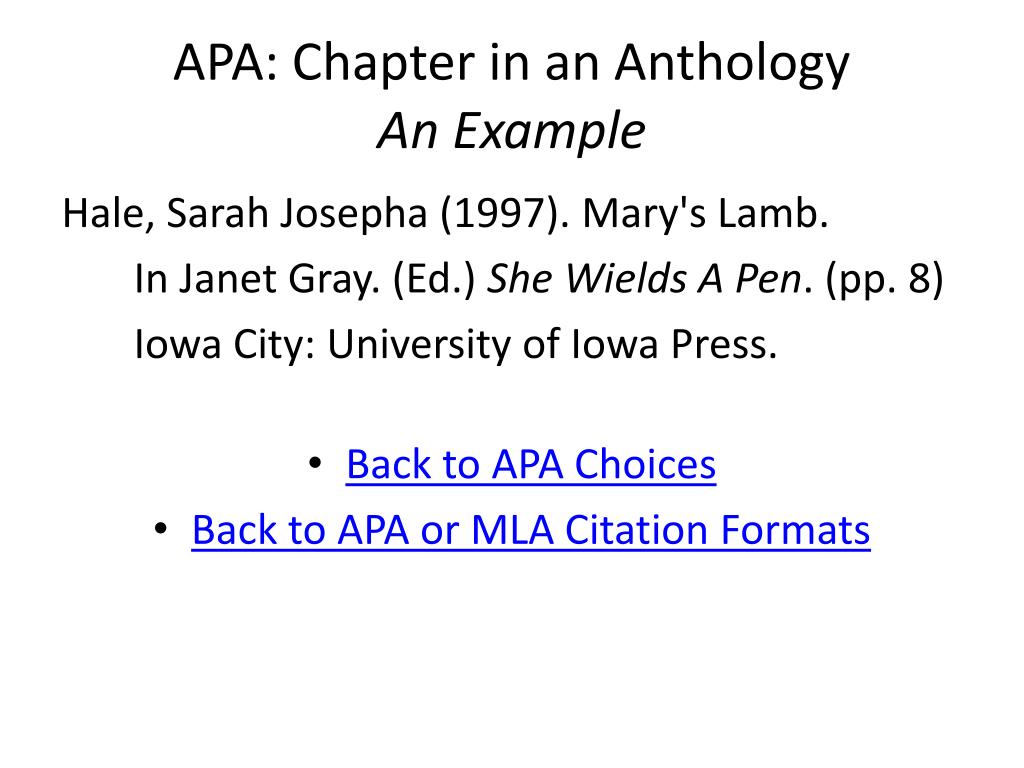 APA: Chapter in an Anthology
An Example

Hale, Sarah Josepha (1997). Mary's Lamb.
In Janet Gray. (Ed.) She Wields A Pen. (pp. 8)
Iowa City: University of Iowa Press.

• Back to APA Choices
• Back to APA or MLA Citation Formats